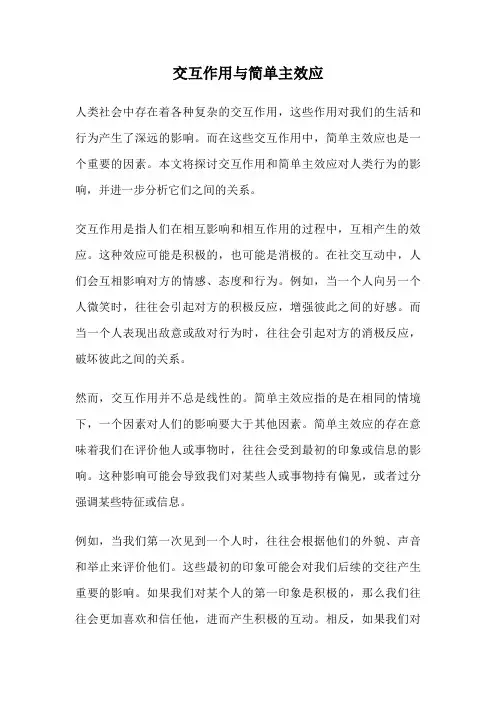 交互作用与简单主效应

人类社会中存在着各种复杂的交互作用，这些作用对我们的生活和行为产生了深远的影响。而在这些交互作用中，简单主效应也是一个重要的因素。本文将探讨交互作用和简单主效应对人类行为的影响，并进一步分析它们之间的关系。

交互作用是指人们在相互影响和相互作用的过程中，互相产生的效应。这种效应可能是积极的，也可能是消极的。在社交互动中，人们会互相影响对方的情感、态度和行为。例如，当一个人向另一个人微笑时，往往会引起对方的积极反应，增强彼此之间的好感。而当一个人表现出敌意或敌对行为时，往往会引起对方的消极反应，破坏彼此之间的关系。

然而，交互作用并不总是线性的。简单主效应指的是在相同的情境下，一个因素对人们的影响要大于其他因素。简单主效应的存在意味着我们在评价他人或事物时，往往会受到最初的印象或信息的影响。这种影响可能会导致我们对某些人或事物持有偏见，或者过分强调某些特征或信息。

例如，当我们第一次见到一个人时，往往会根据他们的外貌、声音和举止来评价他们。这些最初的印象可能会对我们后续的交往产生重要的影响。如果我们对某个人的第一印象是积极的，那么我们往往会更加喜欢和信任他，进而产生积极的互动。相反，如果我们对